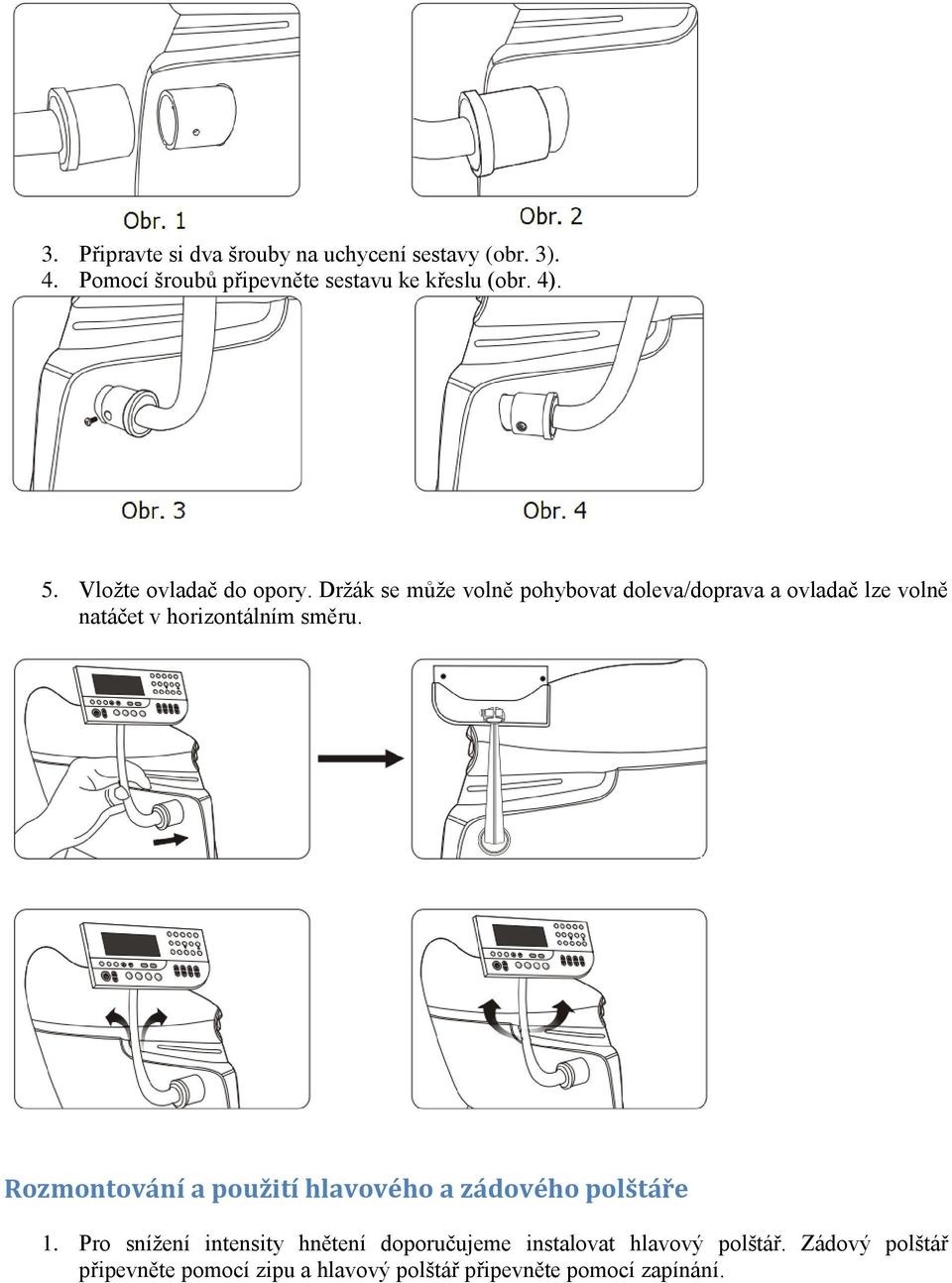 Obr. 1

Obr. 2

3. Připravte si dva šrouby na uchycení sestavy (obr. 3).
4. Pomocí šroubů připevněte sestavu ke křeslu (obr. 4).

Obr. 3

Obr. 4

5. Vložte ovladač do opory. Držák se může volně pohybovat doleva/doprava a ovladač lze volně natáčet v horizontálním směru.

Rozmontování a použití hlavového a zádového polštáře

1. Pro snížení intensity hnětení doporučujeme instalovat hlavový polštář. Zádový polštář připevněte pomocí zipu a hlavový polštář připevněte pomocí zapínání.